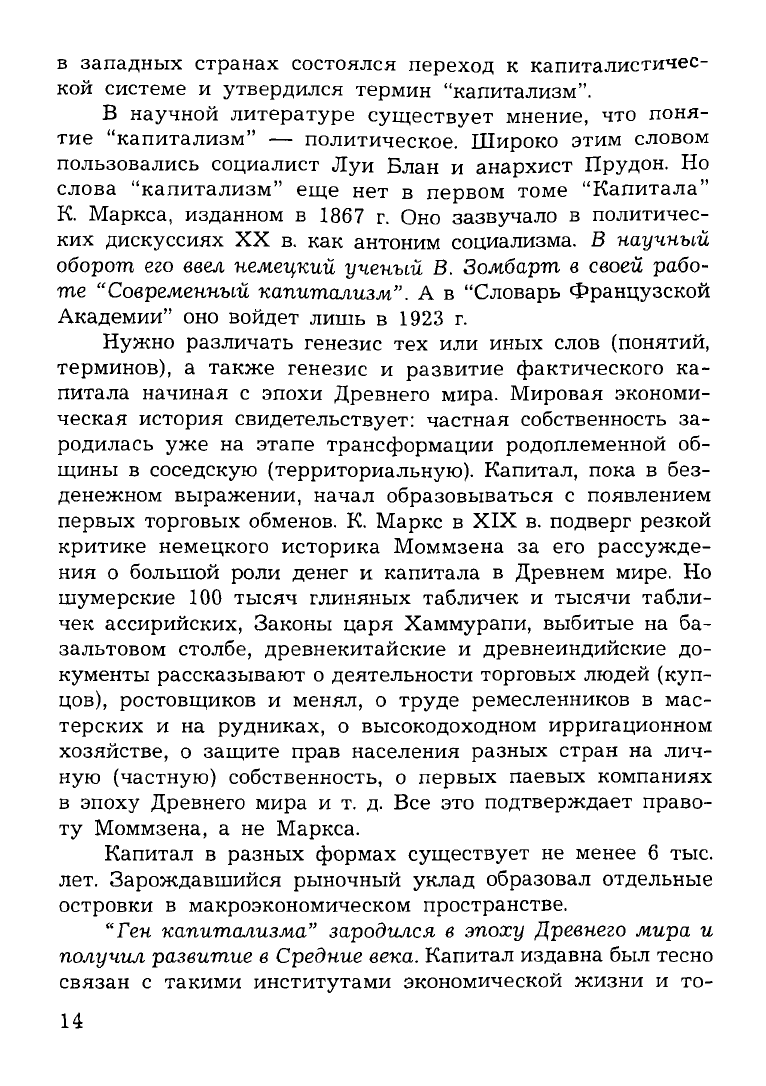 в западных странах состоялся переход к капиталистической системе и утвердился термин "капитализм".

В научной литературе существует мнение, что понятие "капитализм" — политическое. Широко этим словом пользовались социалист Луи Блан и анархист Прудон. Но слова "капитализм" еще нет в первом томе "Капитала" К. Маркса, изданном в 1867 г. Оно зазвучало в политических дискуссиях XX в. как антоним социализма. В научный оборот его ввел немецкий ученый В. Зомбарт в своей работе "Современный капитализм". А в "Словарь Французской Академии" оно войдет лишь в 1923 г.

Нужно различать генезис тех или иных слов (понятий, терминов), а также генезис и развитие фактического капитала начиная с эпохи Древнего мира. Мировая экономическая история свидетельствует: частная собственность зародилась уже на этапе трансформации родоплеменной общины в соседскую (территориальную). Капитал, пока в безденежном выражении, начал образовываться с появлением первых торговых обменов. К. Маркс в XIX в. подверг резкой критике немецкого историка Моммзена за его рассуждения о большой роли денег и капитала в Древнем мире. Но шумерские 100 тысяч глиняных табличек и тысячи табличек ассирийских, Законы царя Хаммурапи, выбитые на базальтовом столбе, древнекитайские и древнеиндийские документы рассказывают о деятельности торговых людей (купцов), ростовщиков и менял, о труде ремесленников в мастерских и на рудниках, о высокодоходном ирригационном хозяйстве, о защите прав населения разных стран на личную (частную) собственность, о первых паевых компаниях в эпоху Древнего мира и т. д. Все это подтверждает правоту Моммзена, а не Маркса.

Капитал в разных формах существует не менее 6 тыс. лет. Зарождавшийся рыночный уклад образовал отдельные островки в макроэкономическом пространстве.

"Ген капитализма" зародился в эпоху Древнего мира и получил развитие в Средние века. Капитал издавна был тесно связан с такими институтами экономической жизни и то-

14